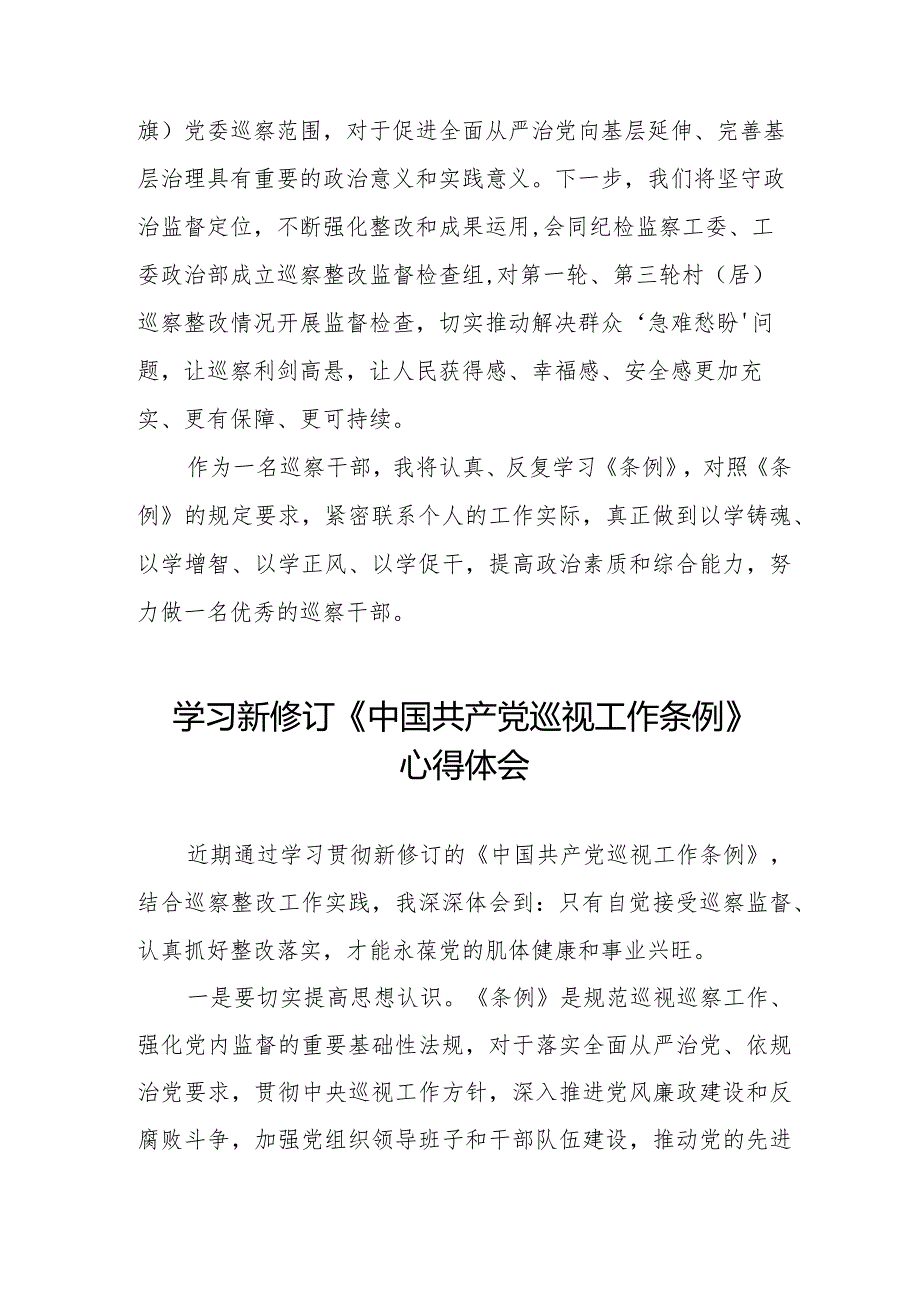 旗）党委巡察范围，对于促进全面从严治党向基层延伸、完善基层治理具有重要的政治意义和实践意义。下一步，我们将坚守政治监督定位，不断强化整改和成果运用，会同纪检监察工委、工委政治部成立巡察整改监督检查组，对第一轮、第三轮村（居）巡察整改情况开展监督检查，切实推动解决群众‘急难愁盼'问题，让巡察利剑高悬，让人民获得感、幸福感、安全感更加充实、更有保障、更可持续。

作为一名巡察干部，我将认真、反复学习《条例》，对照《条例》的规定要求，紧密联系个人的工作实际，真正做到以学铸魂、以学增智、以学正风、以学促干，提高政治素质和综合能力，努力做一名优秀的巡察干部。

学习新修订《中国共产党巡视工作条例》心得体会

近期通过学习贯彻新修订的《中国共产党巡视工作条例》，结合巡察整改工作实践，我深深体会到：只有自觉接受巡察监督、认真抓好整改落实，才能永葆党的肌体健康和事业兴旺。

一是要切实提高思想认识。《条例》是规范巡视巡察工作、强化党内监督的重要基础性法规，对于落实全面从严治党、依规治党要求，贯彻中央巡视工作方针，深入推进党风廉政建设和反腐败斗争，加强党组织领导班子和干部队伍建设，推动党的先进